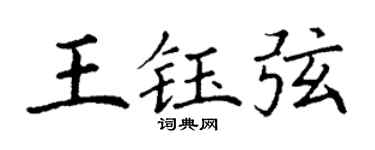 王钰弦

词典网